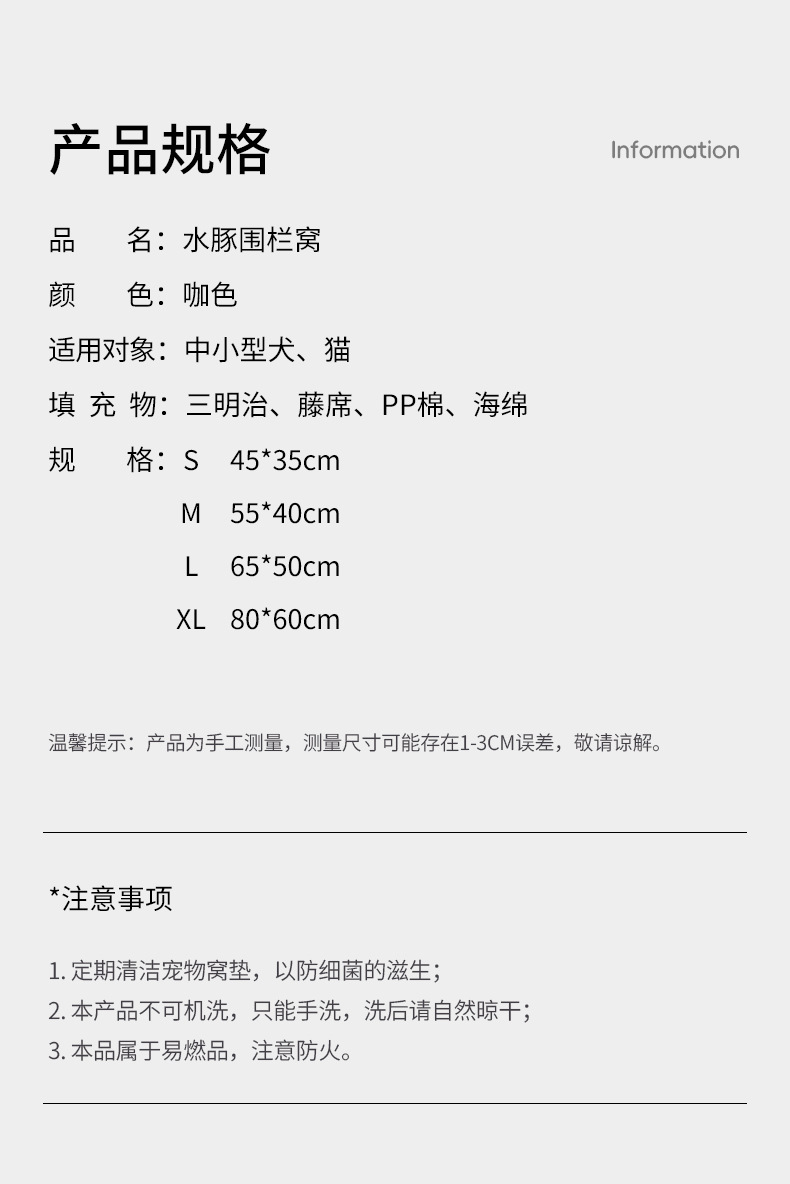 产品规格

Information

品 名：水豚围栏窝

颜 色：咖色

适用对象：中小型犬、猫

填 充 物：三明治、藤席、PP棉、海绵

规 格：S 45*35cm
M 55*40cm
L 65*50cm
XL 80*60cm

温馨提示：产品为手工测量，测量尺寸可能存在1-3CM误差，敬请谅解。

*注意事项

1.定期清洁宠物窝垫，以防细菌的滋生；
2.本产品不可机洗，只能手洗，洗后请自然晾干；
3.本品属于易燃品，注意防火。